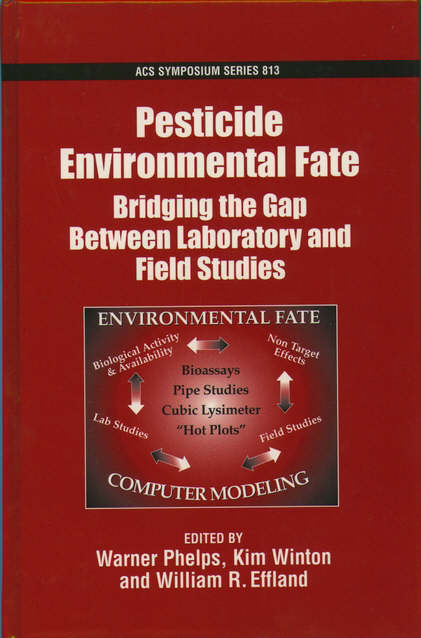 ACS SYMPOSIUM SERIES 813

Pesticide Environmental Fate

Bridging the Gap Between Laboratory and Field Studies

ENVIRONMENTAL FATE

Biological Activity & Availability

Non Target Effects

Bioassays
Pipe Studies
Cubic Lysimeter
"Hot Plots"

Lab Studies

Field Studies

COMPUTER MODELING

EDITED BY
Warner Phelps, Kim Winton
and William R. Effland